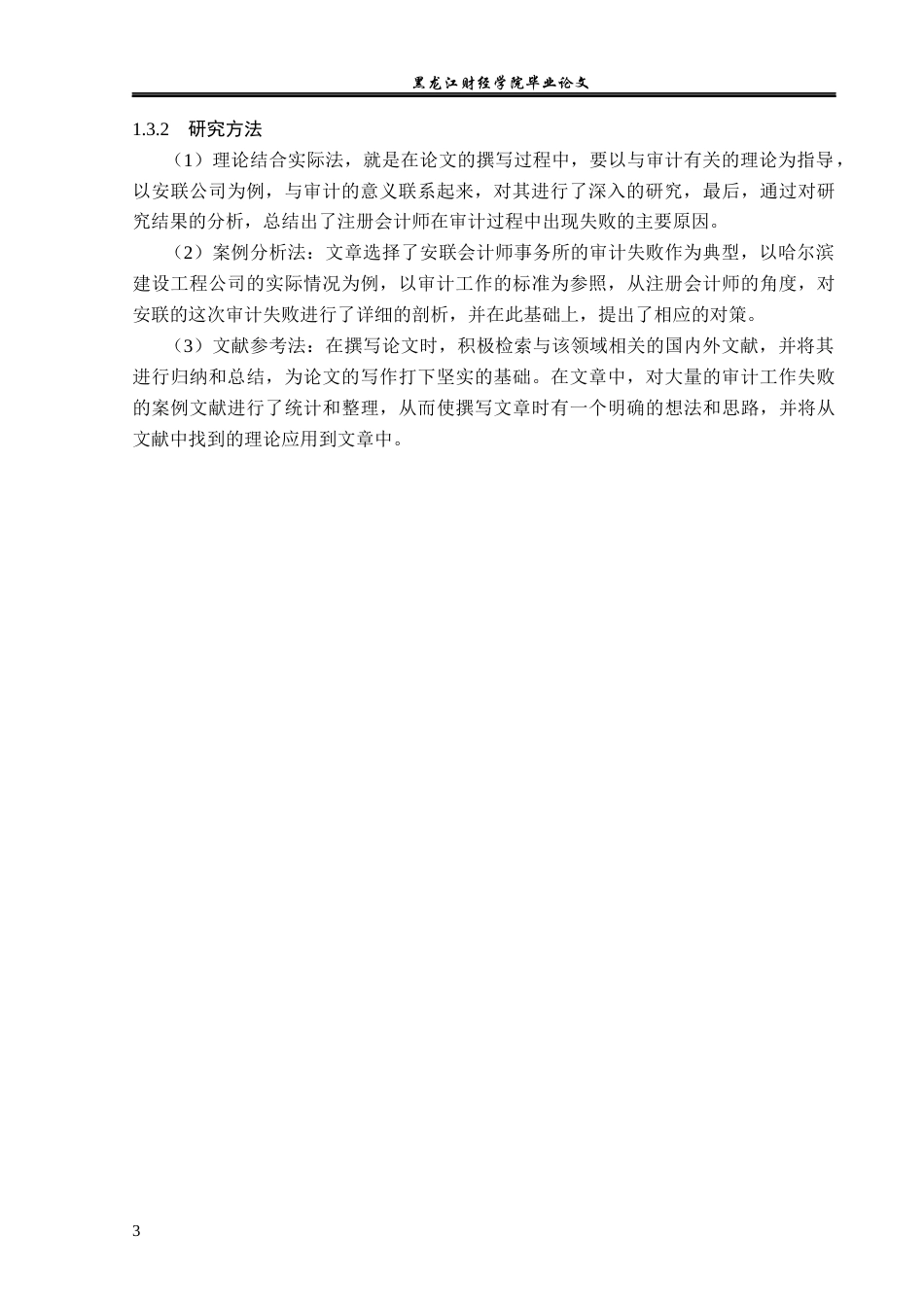 黑龙江财经学院毕业论文

1.3.2　研究方法

（1）理论结合实际法，就是在论文的撰写过程中，要以与审计有关的理论为指导，以安联公司为例，与审计的意义联系起来，对其进行了深入的研究，最后，通过对研究结果的分析，总结出了注册会计师在审计过程中出现失败的主要原因。

（2）案例分析法：文章选择了安联会计师事务所的审计失败作为典型，以哈尔滨建设工程公司的实际情况为例，以审计工作的标准为参照，从注册会计师的角度，对安联的这次审计失败进行了详细的剖析，并在此基础上，提出了相应的对策。

（3）文献参考法：在撰写论文时，积极检索与该领域相关的国内外文献，并将其进行归纳和总结，为论文的写作打下坚实的基础。在文章中，对大量的审计工作失败的案例文献进行了统计和整理，从而使撰写文章时有一个明确的想法和思路，并将从文献中找到的理论应用到文章中。

3